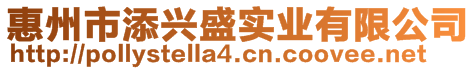 惠州市添兴盛实业有限公司
http://pollystella4.cn.coovee.net